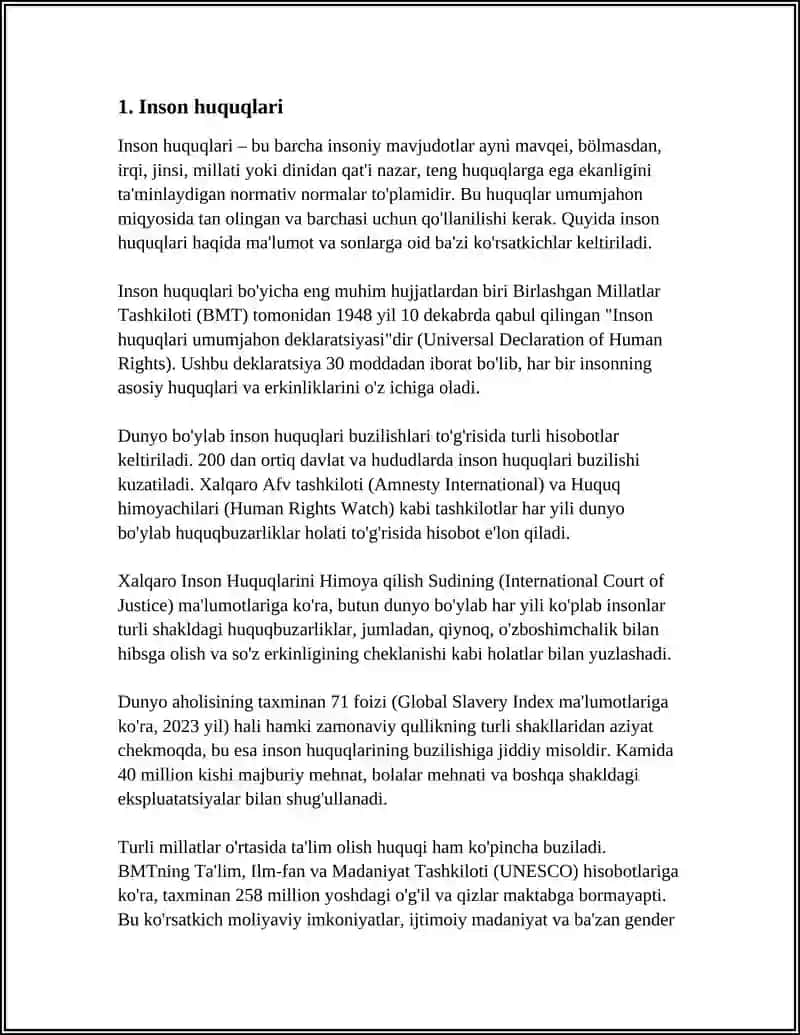 1. Inson huquqlari

Inson huquqlari – bu barcha insoniy mavjudotlar ayni mavqei, bölmasdan, irqi, jinsi, millati yoki dinidan qat'i nazar, teng huquqlarga ega ekanligini ta'minlaydigan normativ normalar to'plamidir. Bu huquqlar umumjahon miqyosida tan olingan va barchasi uchun qo'llanilishi kerak. Quyida inson huquqlari haqida ma'lumot va sonlarga oid ba'zi ko'rsatkichlar keltiriladi.

Inson huquqlari bo'yicha eng muhim hujjatlardan biri Birlashgan Millatlar Tashkiloti (BMT) tomonidan 1948 yil 10 dekabrda qabul qilingan "Inson huquqlari umumjahon deklaratsiyasi"dir (Universal Declaration of Human Rights). Ushbu deklaratsiya 30 moddadan iborat bo'lib, har bir insonning asosiy huquqlari va erkinliklarini o'z ichiga oladi.

Dunyo bo'ylab inson huquqlari buzilishlari to'g'risida turli hisobotlar keltiriladi. 200 dan ortiq davlat va hududlarda inson huquqlari buzilishi kuzatiladi. Xalqaro Afv tashkiloti (Amnesty International) va Huquq himoyachilari (Human Rights Watch) kabi tashkilotlar har yili dunyo bo'ylab huquqbuzarliklar holati to'g'risida hisobot e'lon qiladi.

Xalqaro Inson Huquqlarini Himoya qilish Sudining (International Court of Justice) ma'lumotlariga ko'ra, butun dunyo bo'ylab har yili ko'plab insonlar turli shakldagi huquqbuzarliklar, jumladan, qiynoq, o'zboshimchalik bilan hibsga olish va so'z erkinligining cheklanishi kabi holatlar bilan yuzlashadi.

Dunyo aholisining taxminan 71 foizi (Global Slavery Index ma'lumotlariga ko'ra, 2023 yil) hali hamki zamonaviy qullikning turli shakllaridan aziyat chekmoqda, bu esa inson huquqlarining buzilishiga jiddiy misoldir. Kamida 40 million kishi majburiy mehnat, bolalar mehnati va boshqa shakldagi ekspluatatsiyalar bilan shug'ullanadi.

Turli millatlar o'rtasida ta'lim olish huquqi ham ko'pincha buziladi. BMTning Ta'lim, Ilm-fan va Madaniyat Tashkiloti (UNESCO) hisobotlariga ko'ra, taxminan 258 million yoshdagi o'g'il va qizlar maktabga bormayapti. Bu ko'rsatkich moliyaviy imkoniyatlar, ijtimoiy madaniyat va ba'zan gender